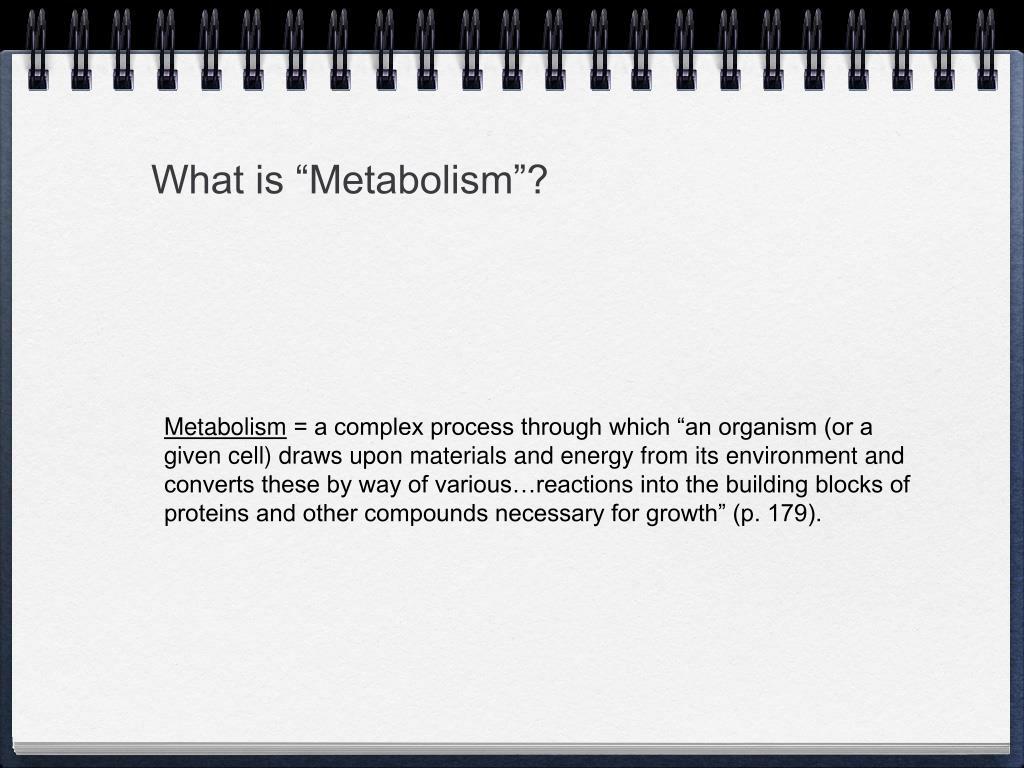 What is “Metabolism”?

Metabolism = a complex process through which “an organism (or a given cell) draws upon materials and energy from its environment and converts these by way of various…reactions into the building blocks of proteins and other compounds necessary for growth” (p. 179).